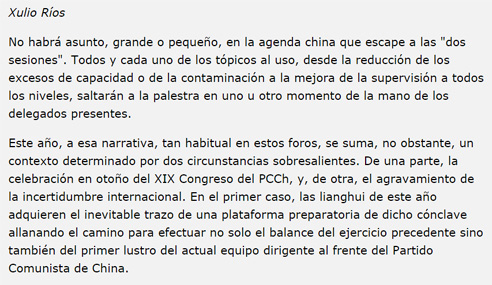 Xulio Ríos

No habrá asunto, grande o pequeño, en la agenda china que escape a las "dos sesiones". Todos y cada uno de los tópicos al uso, desde la reducción de los excesos de capacidad o de la contaminación a la mejora de la supervisión a todos los niveles, saltarán a la palestra en uno u otro momento de la mano de los delegados presentes.

Este año, a esa narrativa, tan habitual en estos foros, se suma, no obstante, un contexto determinado por dos circunstancias sobresalientes. De una parte, la celebración en otoño del XIX Congreso del PCCh, y, de otra, el agravamiento de la incertidumbre internacional. En el primer caso, las lianghui de este año adquieren el inevitable trazo de una plataforma preparatoria de dicho cónclave allanando el camino para efectuar no solo el balance del ejercicio precedente sino también del primer lustro del actual equipo dirigente al frente del Partido Comunista de China.